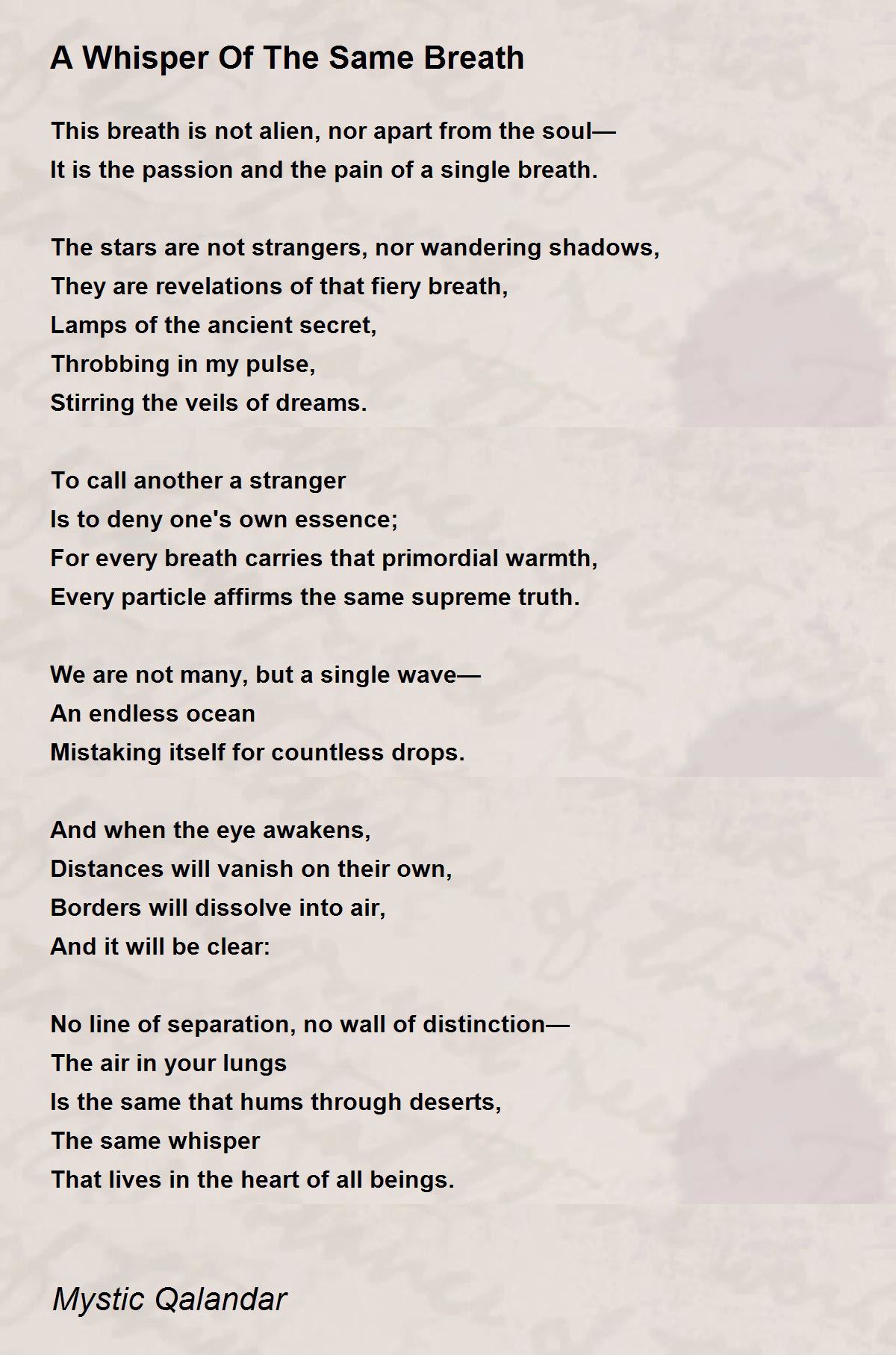 A Whisper Of The Same Breath

This breath is not alien, nor apart from the soul—
It is the passion and the pain of a single breath.

The stars are not strangers, nor wandering shadows,
They are revelations of that fiery breath,
Lamps of the ancient secret,
Throbbing in my pulse,
Stirring the veils of dreams.

To call another a stranger
Is to deny one's own essence;
For every breath carries that primordial warmth,
Every particle affirms the same supreme truth.

We are not many, but a single wave—
An endless ocean
Mistaking itself for countless drops.

And when the eye awakens,
Distances will vanish on their own,
Borders will dissolve into air,
And it will be clear:

No line of separation, no wall of distinction—
The air in your lungs
Is the same that hums through deserts,
The same whisper
That lives in the heart of all beings.

Mystic Qalandar